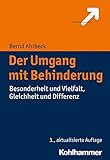 Bernd Ahrbeck

Der Umgang mit Behinderung

Besonderheit und Vielfalt, Gleichheit und Differenz

3., aktualisierte Auflage

Kohlhammer